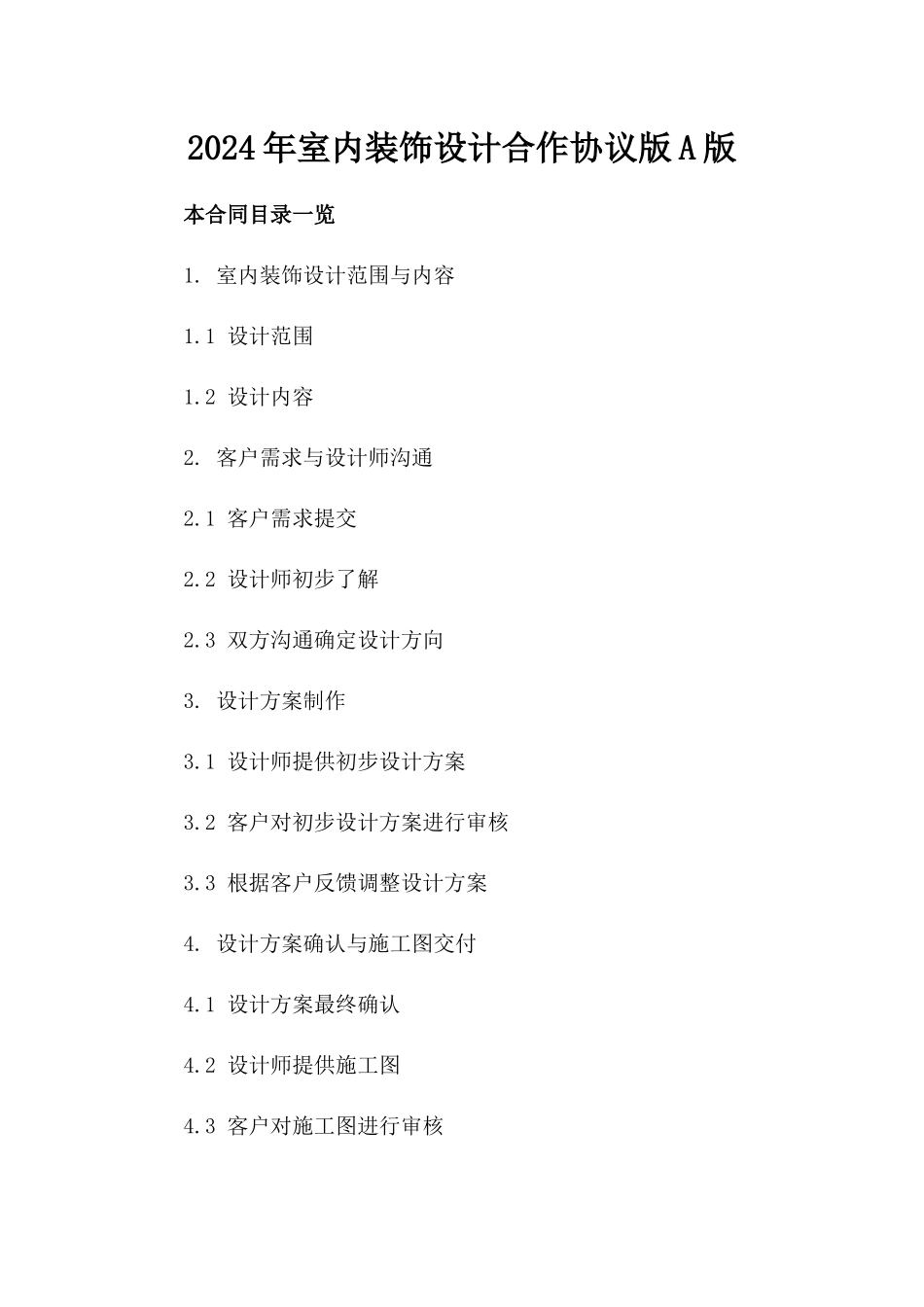 2024年室内装饰设计合作协议版A版

本合同目录一览

1. 室内装饰设计范围与内容

1.1 设计范围

1.2 设计内容

2. 客户需求与设计师沟通

2.1 客户需求提交

2.2 设计师初步了解

2.3 双方沟通确定设计方向

3. 设计方案制作

3.1 设计师提供初步设计方案

3.2 客户对初步设计方案进行审核

3.3 根据客户反馈调整设计方案

4. 设计方案确认与施工图交付

4.1 设计方案最终确认

4.2 设计师提供施工图

4.3 客户对施工图进行审核